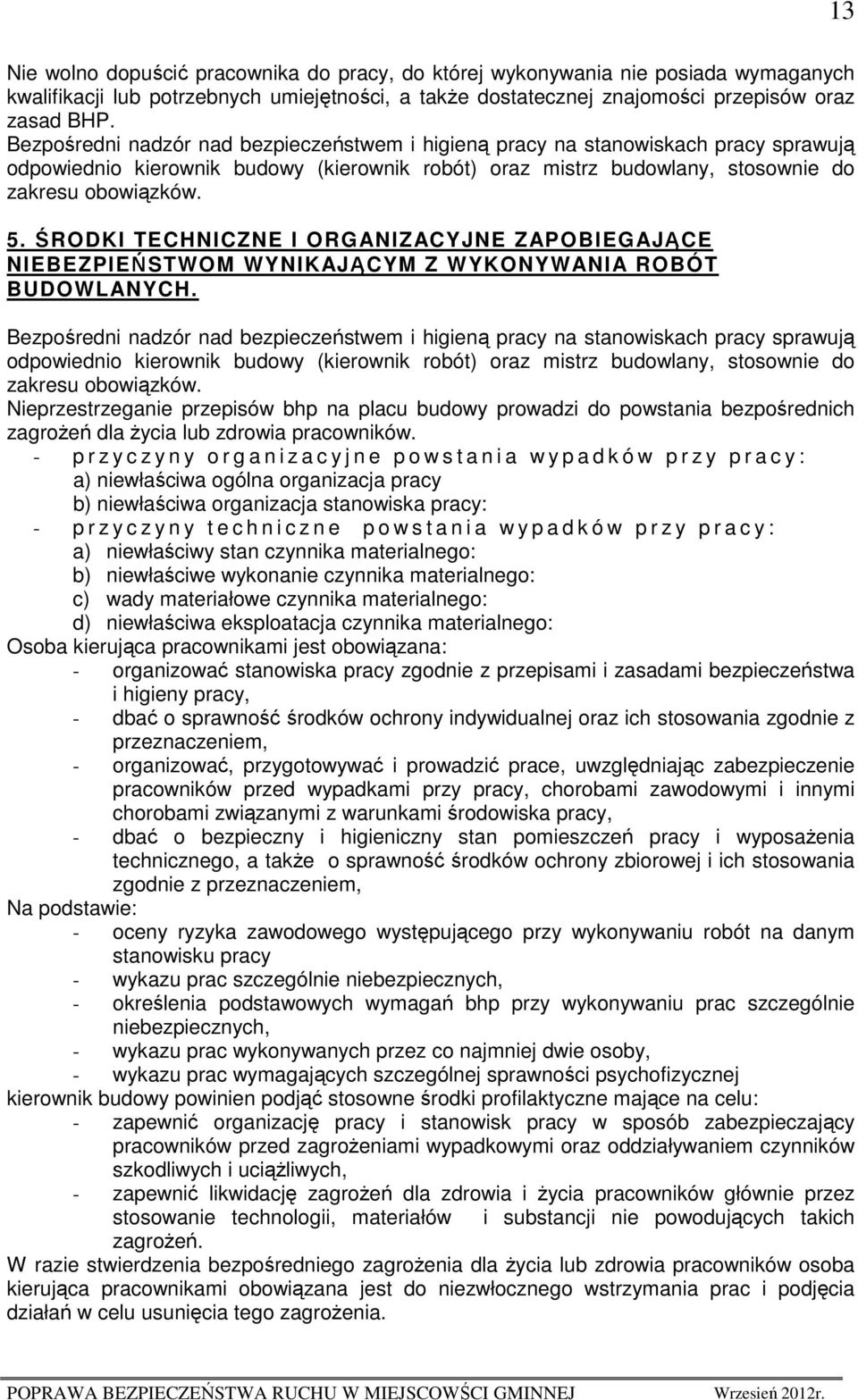 13

Nie wolno dopuścić pracownika do pracy, do której wykonywania nie posiada wymaganych kwalifikacji lub potrzebnych umiejętności, a także dostatecznej znajomości przepisów oraz zasad BHP.
Bezpośredni nadzór nad bezpieczeństwem i higieną pracy na stanowiskach pracy sprawują odpowiednio kierownik budowy (kierownik robót) oraz mistrz budowlany, stosownie do zakresu obowiązków.

5. ŚRODKI TECHNICZNE I ORGANIZACYJNE ZAPOBIEGAJĄCE NIEBEZPIEŃSTWOM WYNIKAJĄCYM Z WYKONYWANIA ROBÓT BUDOWLANYCH.

Bezpośredni nadzór nad bezpieczeństwem i higieną pracy na stanowiskach pracy sprawują odpowiednio kierownik budowy (kierownik robót) oraz mistrz budowlany, stosownie do zakresu obowiązków.
Nieprzestrzeganie przepisów bhp na placu budowy prowadzi do powstania bezpośrednich zagrożeń dla życia lub zdrowia pracowników.
- przyczyny organizacyjne powstania wypadków przy pracy:
a) niewłaściwa ogólna organizacja pracy
b) niewłaściwa organizacja stanowiska pracy:
- przyczyny techniczne powstania wypadków przy pracy:
a) niewłaściwy stan czynnika materialnego:
b) niewłaściwe wykonanie czynnika materialnego:
c) wady materiałowe czynnika materialnego:
d) niewłaściwa eksploatacja czynnika materialnego:
Osoba kierująca pracownikami jest obowiązana:
- organizować stanowiska pracy zgodnie z przepisami i zasadami bezpieczeństwa i higieny pracy,
- dbać o sprawność środków ochrony indywidualnej oraz ich stosowania zgodnie z przeznaczeniem,
- organizować, przygotowywać i prowadzić prace, uwzględniając zabezpieczenie pracowników przed wypadkami przy pracy, chorobami zawodowymi i innymi chorobami związanymi z warunkami środowiska pracy,
- dbać o bezpieczny i higieniczny stan pomieszczeń pracy i wyposażenia technicznego, a także o sprawność środków ochrony zbiorowej i ich stosowania zgodnie z przeznaczeniem,
Na podstawie:
- oceny ryzyka zawodowego występującego przy wykonywaniu robót na danym stanowisku pracy
- wykazu prac szczególnie niebezpiecznych,
- określenia podstawowych wymagań bhp przy wykonywaniu prac szczególnie niebezpiecznych,
- wykazu prac wykonywanych przez co najmniej dwie osoby,
- wykazu prac wymagających szczególnej sprawności psychofizycznej
kierownik budowy powinien podjąć stosowne środki profilaktyczne mające na celu:
- zapewnić organizację pracy i stanowisk pracy w sposób zabezpieczający pracowników przed zagrożeniami wypadkowymi oraz oddziaływaniem czynników szkodliwych i uciążliwych,
- zapewnić likwidację zagrożeń dla zdrowia i życia pracowników głównie przez stosowanie technologii, materiałów i substancji nie powodujących takich zagrożeń.
W razie stwierdzenia bezpośredniego zagrożenia dla życia lub zdrowia pracowników osoba kierująca pracownikami obowiązana jest do niezwłocznego wstrzymania prac i podjęcia działań w celu usunięcia tego zagrożenia.

POPRAWA BEZPIECZEŃSTWA RUCHU W MIEJSCOWŚCI GMINNEJ Wrzesień 2012r.